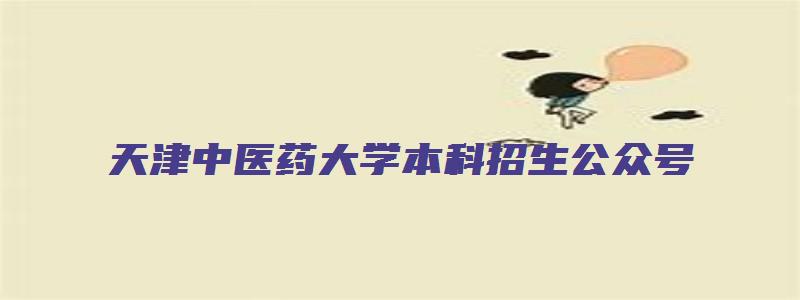 天津中医药大学本科招生公众号